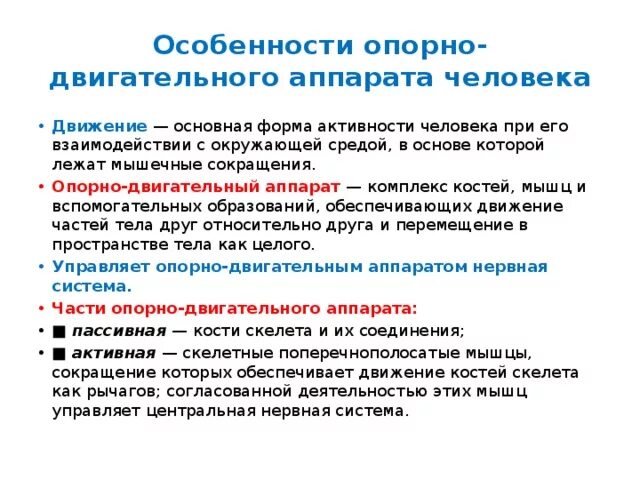 Особенности опорно-двигательного аппарата человека

• Движение — основная форма активности человека при его взаимодействии с окружающей средой, в основе которой лежат мышечные сокращения.

• Опорно-двигательный аппарат — комплекс костей, мышц и вспомогательных образований, обеспечивающих движение частей тела друг относительно друга и перемещение в пространстве тела как целого.

• Управляет опорно-двигательным аппаратом нервная система.

• Части опорно-двигательного аппарата:

• ■ пассивная — кости скелета и их соединения;

• ■ активная — скелетные поперечнополосатые мышцы, сокращение которых обеспечивает движение костей скелета как рычагов; согласованной деятельностью этих мышц управляет центральная нервная система.